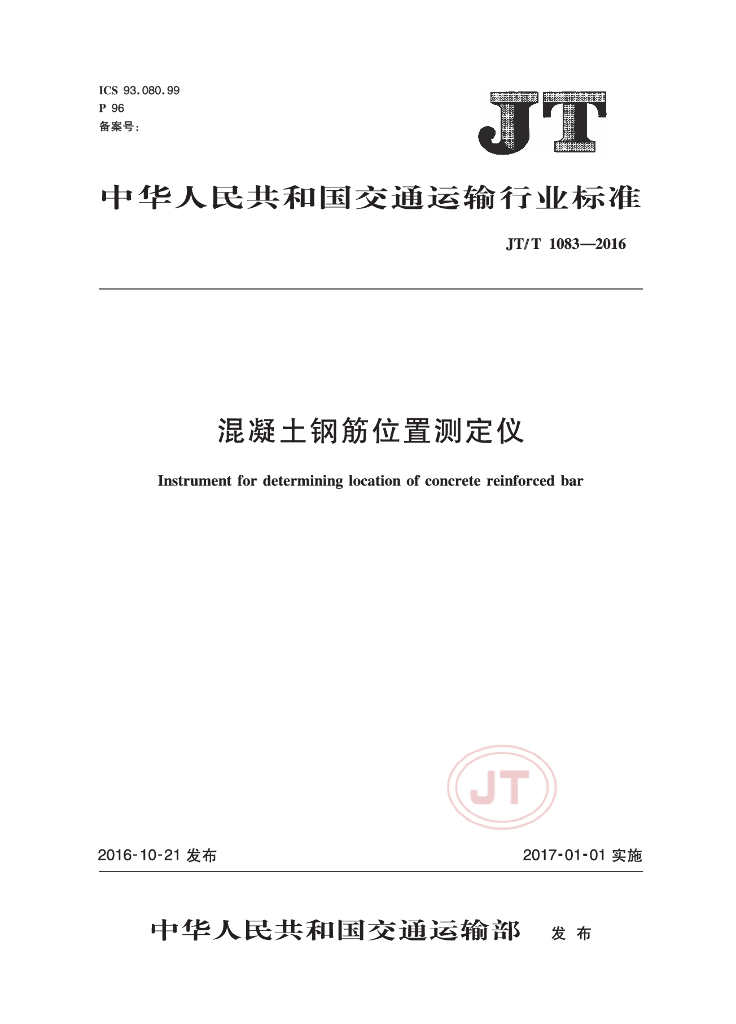 ICS 93.080.99
P 96
备案号：

JT

中华人民共和国交通运输行业标准

JT/T 1083—2016

混凝土钢筋位置测定仪

Instrument for determining location of concrete reinforced bar

JT

2016-10-21 发布

2017-01-01 实施

中华人民共和国交通运输部 发布